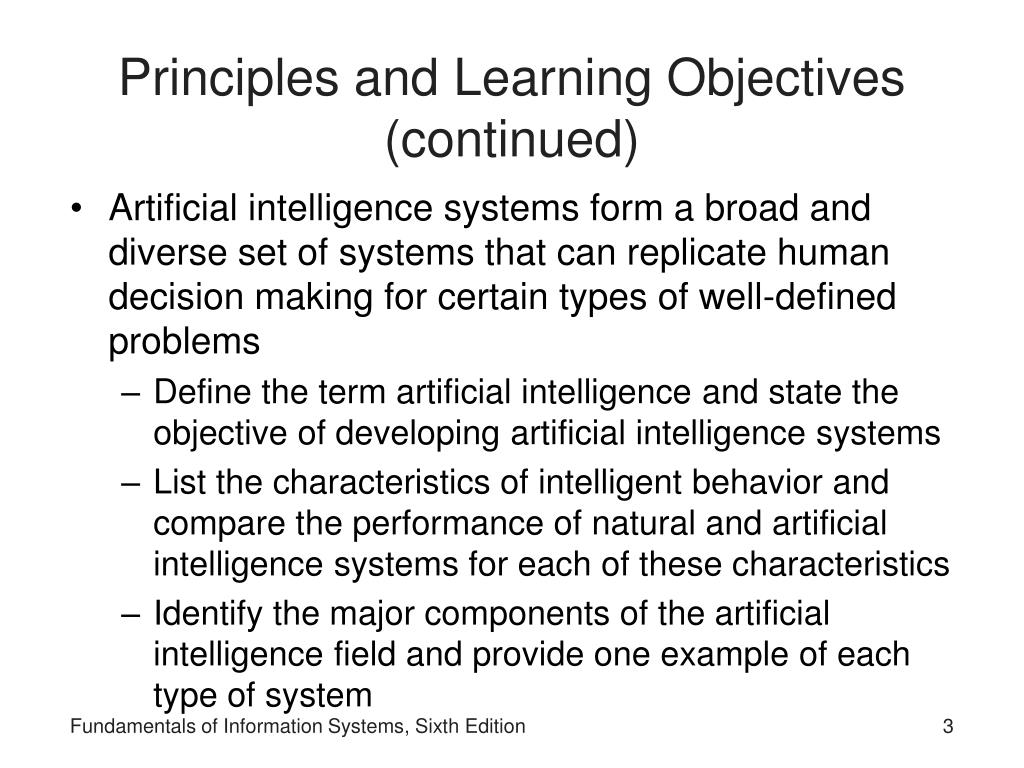 Principles and Learning Objectives (continued)

• Artificial intelligence systems form a broad and diverse set of systems that can replicate human decision making for certain types of well-defined problems

– Define the term artificial intelligence and state the objective of developing artificial intelligence systems

– List the characteristics of intelligent behavior and compare the performance of natural and artificial intelligence systems for each of these characteristics

– Identify the major components of the artificial intelligence field and provide one example of each type of system

Fundamentals of Information Systems, Sixth Edition

3